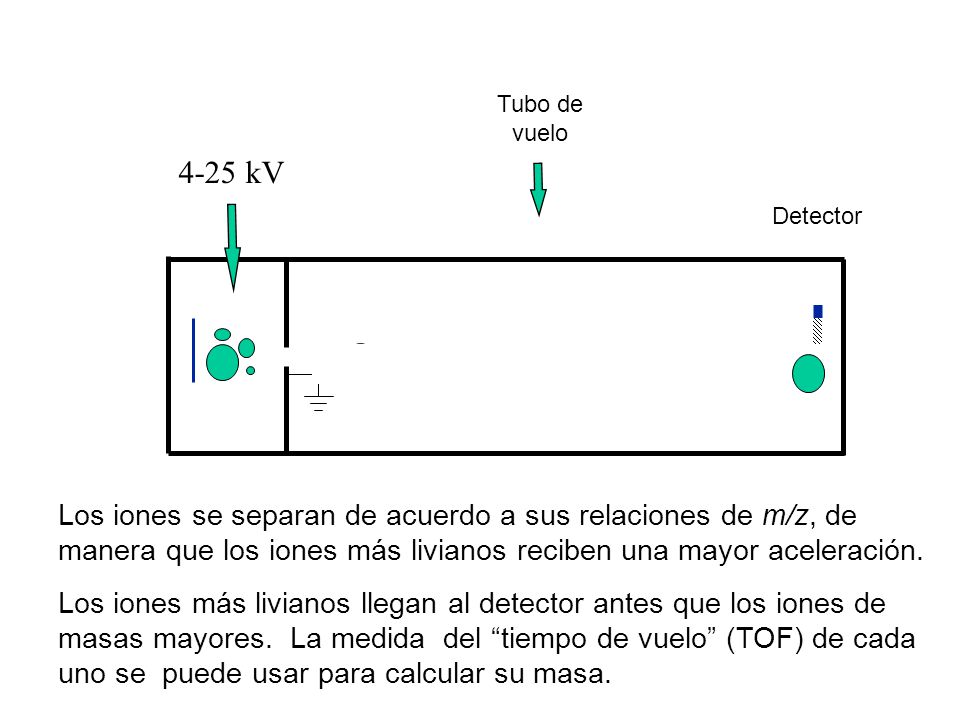 Tubo de vuelo

4-25 kV

Detector

Los iones se separan de acuerdo a sus relaciones de m/z, de manera que los iones más livianos reciben una mayor aceleración.

Los iones más livianos llegan al detector antes que los iones de masas mayores. La medida del “tiempo de vuelo” (TOF) de cada uno se puede usar para calcular su masa.